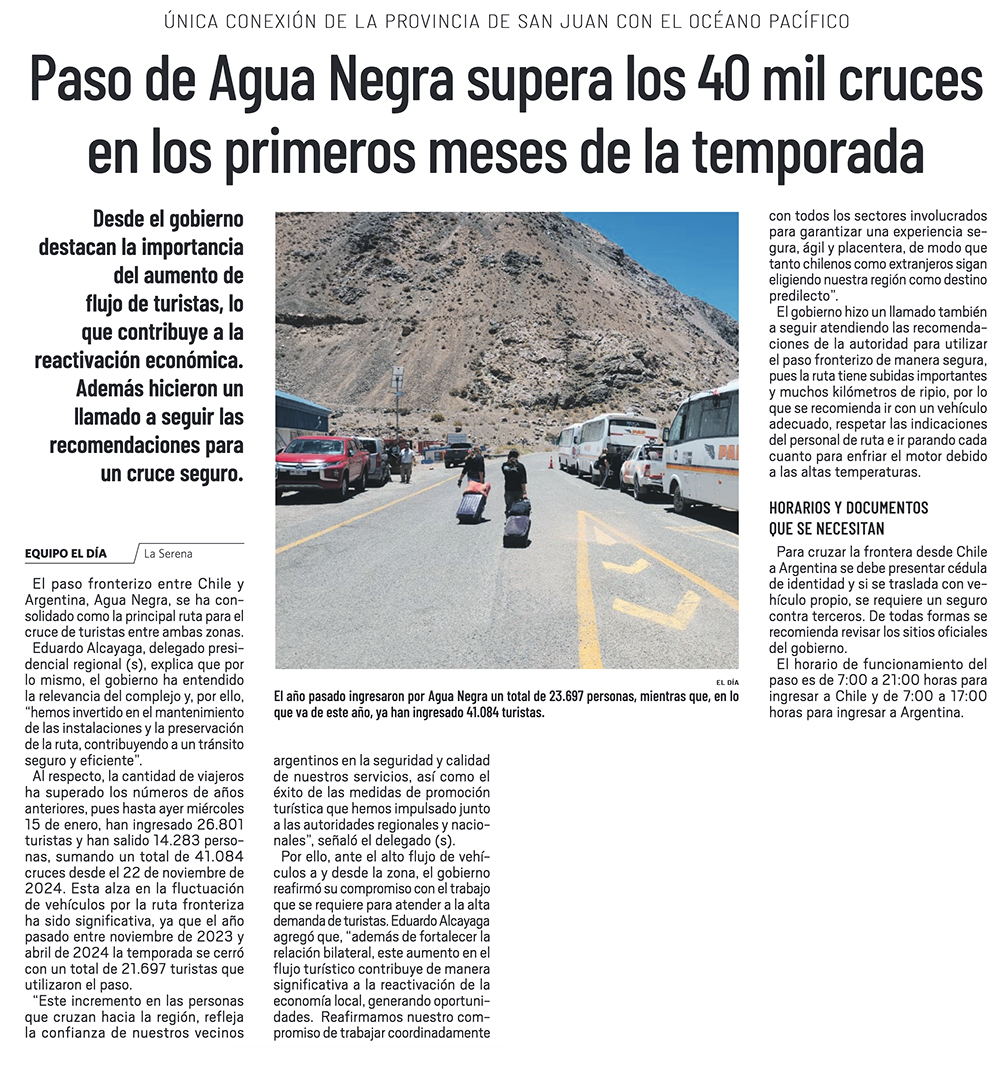 ÚNICA CONEXIÓN DE LA PROVINCIA DE SAN JUAN CON EL OCÉANO PACÍFICO

Paso de Agua Negra supera los 40 mil cruces en los primeros meses de la temporada

Desde el gobierno destacan la importancia del aumento de flujo de turistas, lo que contribuye a la reactivación económica. Además hicieron un llamado a seguir las recomendaciones para un cruce seguro.

EQUIPO EL DÍA La Serena

El paso fronterizo entre Chile y Argentina, Agua Negra, se ha consolidado como la principal ruta para el cruce de turistas entre ambas zonas.

Eduardo Alcayaga, delegado presidencial regional (s), explica que por lo mismo, el gobierno ha entendido la relevancia del complejo y, por ello, "hemos invertido en el mantenimiento de las instalaciones y la preservación de la ruta, contribuyendo a un tránsito seguro y eficiente".

Al respecto, la cantidad de viajeros ha superado los números de años anteriores, pues hasta ayer miércoles 15 de enero, han ingresado 26.801 turistas y han salido 14.283 personas, sumando un total de 41.084 cruces desde el 22 de noviembre de 2024. Esta alza en la fluctuación de vehículos por la ruta fronteriza ha sido significativa, ya que el año pasado entre noviembre de 2023 y abril de 2024 la temporada se cerró con un total de 21.697 turistas que utilizaron el paso.

"Este incremento en las personas que cruzan hacia la región, refleja la confianza de nuestros vecinos argentinos en la seguridad y calidad de nuestros servicios, así como el éxito de las medidas de promoción turística que hemos impulsado junto a las autoridades regionales y nacionales", señaló el delegado (s).

Por ello, ante el alto flujo de vehículos a y desde la zona, el gobierno reafirmó su compromiso con el trabajo que se requiere para atender a la alta demanda de turistas. Eduardo Alcayaga agregó que, "además de fortalecer la relación bilateral, este aumento en el flujo turístico contribuye de manera significativa a la reactivación de la economía local, generando oportunidades. Reafirmamos nuestro compromiso de trabajar coordinadamente con todos los sectores involucrados para garantizar una experiencia segura, ágil y placentera, de modo que tanto chilenos como extranjeros sigan eligiendo nuestra región como destino predilecto".

El gobierno hizo un llamado también a seguir atendiendo las recomendaciones de la autoridad para utilizar el paso fronterizo de manera segura, pues la ruta tiene subidas importantes y muchos kilómetros de ripio, por lo que se recomienda ir con un vehículo adecuado, respetar las indicaciones del personal de ruta e ir parando cada cuanto para enfriar el motor debido a las altas temperaturas.

HORARIOS Y DOCUMENTOS QUE SE NECESITAN

Para cruzar la frontera desde Chile a Argentina se debe presentar cédula de identidad y si se traslada con vehículo propio, se requiere un seguro contra terceros. De todas formas se recomienda revisar los sitios oficiales del gobierno.

El horario de funcionamiento del paso es de 7:00 a 21:00 horas para ingresar a Chile y de 7:00 a 17:00 horas para ingresar a Argentina.

EL DÍA
El año pasado ingresaron por Agua Negra un total de 23.697 personas, mientras que, en lo que va de este año, ya han ingresado 41.084 turistas.